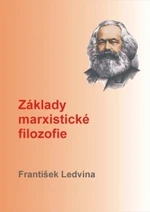 Základy marxistické filozofie

František Ledvina